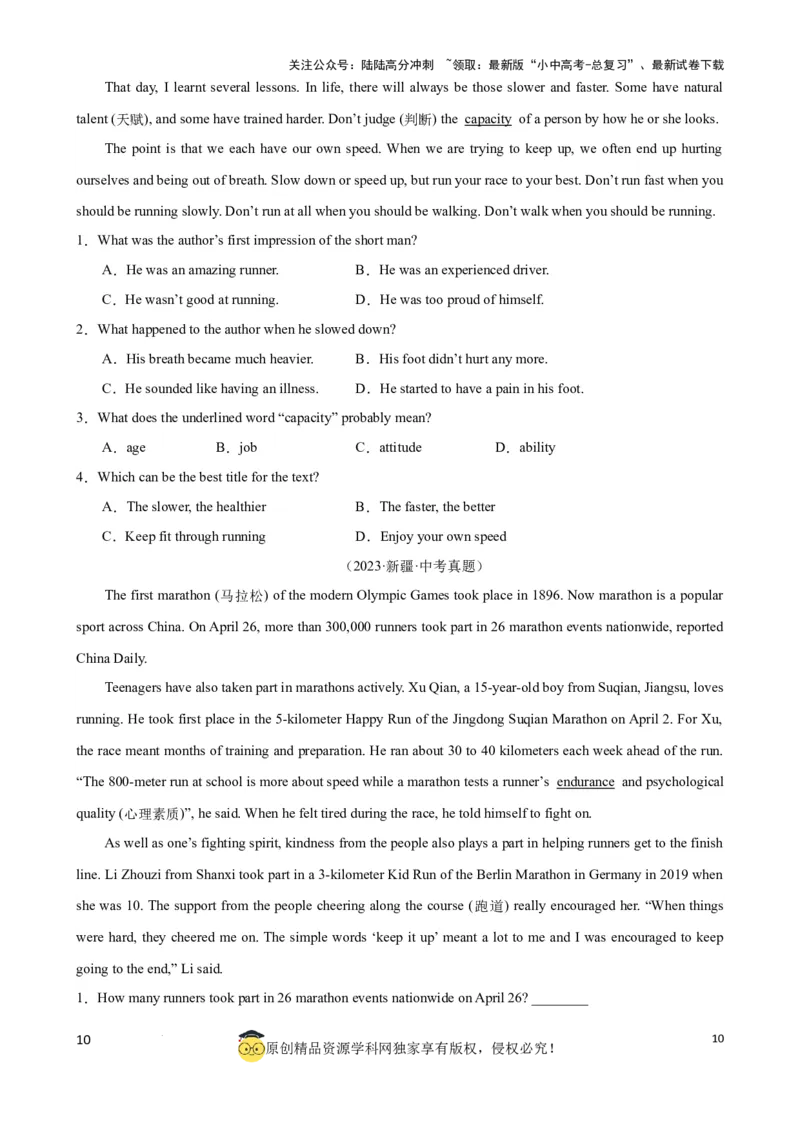 关注公众号：陆陆高分冲刺 ~领取：最新版“小中高考-总复习”、最新试卷下载

That day, I learnt several lessons. In life, there will always be those slower and faster. Some have natural talent (天赋), and some have trained harder. Don't judge (判断) the capacity of a person by how he or she looks.

The point is that we each have our own speed. When we are trying to keep up, we often end up hurting ourselves and being out of breath. Slow down or speed up, but run your race to your best. Don't run fast when you should be running slowly. Don't run at all when you should be walking. Don't walk when you should be running.

1．What was the author's first impression of the short man?

A．He was an amazing runner. B．He was an experienced driver.

C．He wasn't good at running. D．He was too proud of himself.

2．What happened to the author when he slowed down?

A．His breath became much heavier. B．His foot didn't hurt any more.

C．He sounded like having an illness. D．He started to have a pain in his foot.

3．What does the underlined word “capacity” probably mean?

A．age B．job C．attitude D．ability

4．Which can be the best title for the text?

A．The slower, the healthier B．The faster, the better

C．Keep fit through running D．Enjoy your own speed

（2023·新疆·中考真题）

The first marathon (马拉松) of the modern Olympic Games took place in 1896. Now marathon is a popular sport across China. On April 26, more than 300,000 runners took part in 26 marathon events nationwide, reported China Daily.

Teenagers have also taken part in marathons actively. Xu Qian, a 15-year-old boy from Suqian, Jiangsu, loves running. He took first place in the 5-kilometer Happy Run of the Jingdong Suqian Marathon on April 2. For Xu, the race meant months of training and preparation. He ran about 30 to 40 kilometers each week ahead of the run. “The 800-meter run at school is more about speed while a marathon tests a runner's endurance and psychological quality (心理素质)”, he said. When he felt tired during the race, he told himself to fight on.

As well as one's fighting spirit, kindness from the people also plays a part in helping runners get to the finish line. Li Zhouzi from Shanxi took part in a 3-kilometer Kid Run of the Berlin Marathon in Germany in 2019 when she was 10. The support from the people cheering along the course (跑道) really encouraged her. “When things were hard, they cheered me on. The simple words ‘keep it up’ meant a lot to me and I was encouraged to keep going to the end,” Li said.

1．How many runners took part in 26 marathon events nationwide on April 26? ________

10 原创精品资源学科网独家享有版权，侵权必究！ 10